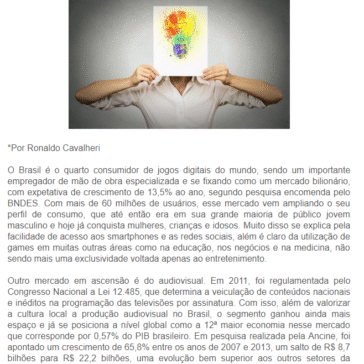 *Por Ronaldo Cavalheri

O Brasil é o quarto consumidor de jogos digitais do mundo, sendo um importante empregador de mão de obra especializada e se fixando como um mercado bilionário, com expetativa de crescimento de 13,5% ao ano, segundo pesquisa encomenda pelo BNDES. Com mais de 60 milhões de usuários, esse mercado vem ampliando o seu perfil de consumo, que até então era em sua grande maioria de público jovem masculino e hoje já conquista mulheres, crianças e idosos. Muito disso se explica pela facilidade de acesso aos smartphones e as redes sociais, além é claro da utilização de games em muitas outras áreas como na educação, nos negócios e na medicina, não sendo mais uma exclusividade voltada apenas ao entretenimento.

Outro mercado em ascensão é do audiovisual. Em 2011, foi regulamentada pelo Congresso Nacional a Lei 12.485, que determina a veiculação de conteúdos nacionais e inéditos na programação das televisões por assinatura. Com isso, além de valorizar a cultura local a produção audiovisual no Brasil, o segmento ganhou ainda mais espaço e já se posiciona a nível global como a 12ª maior economia nesse mercado que corresponde por 0,57% do PIB brasileiro. Em pesquisa realizada pela Ancine, foi apontado um crescimento de 65,8% entre os anos de 2007 e 2013, um salto de R$ 8,7 bilhões para R$ 22,2 bilhões, uma evolução bem superior aos outros setores da